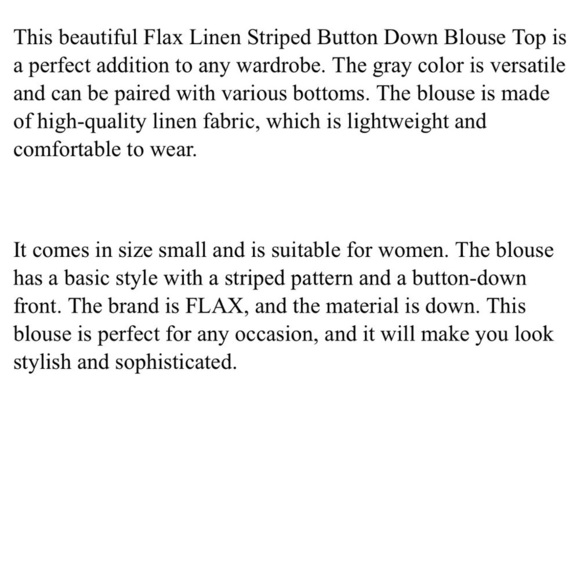 This beautiful Flax Linen Striped Button Down Blouse Top is a perfect addition to any wardrobe. The gray color is versatile and can be paired with various bottoms. The blouse is made of high-quality linen fabric, which is lightweight and comfortable to wear.

It comes in size small and is suitable for women. The blouse has a basic style with a striped pattern and a button-down front. The brand is FLAX, and the material is down. This blouse is perfect for any occasion, and it will make you look stylish and sophisticated.